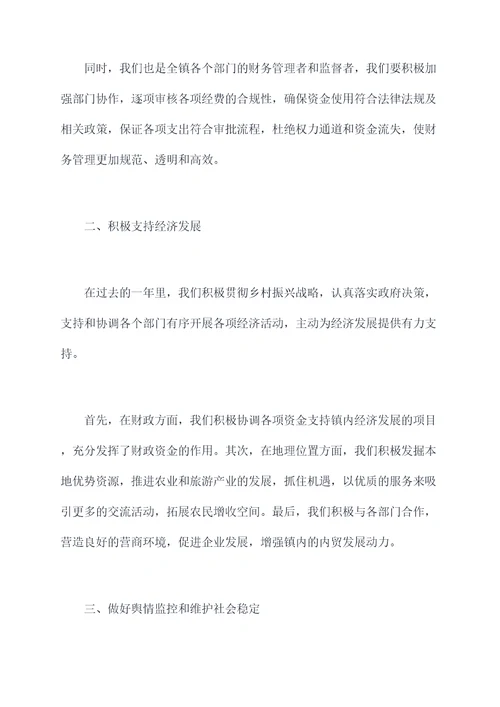 同时，我们也是全镇各个部门的财务管理者和监督者，我们要积极加强部门协作，逐项审核各项经费的合规性，确保资金使用符合法律法规及相关政策，保证各项支出符合审批流程，杜绝权力通道和资金流失，使财务管理更加规范、透明和高效。

二、积极支持经济发展

在过去的一年里，我们积极贯彻乡村振兴战略，认真落实政府决策，支持和协调各个部门有序开展各项经济活动，主动为经济发展提供有力支持。

首先，在财政方面，我们积极协调各项资金支持镇内经济发展的项目，充分发挥了财政资金的作用。其次，在地理位置方面，我们积极发掘本地优势资源，推进农业和旅游产业的发展，抓住机遇，以优质的服务来吸引更多的交流活动，拓展农民增收空间。最后，我们积极与各部门合作，营造良好的营商环境，促进企业发展，增强镇内的内贸发展动力。

三、做好舆情监控和维护社会稳定